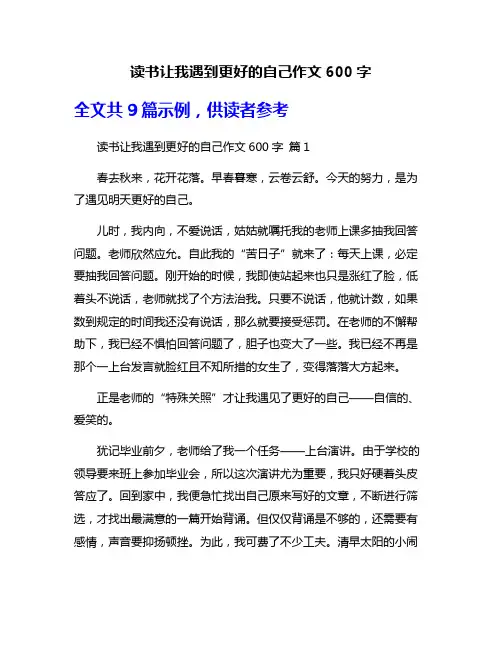 读书让我遇到更好的自己作文 600 字

全文共 9 篇示例，供读者参考

读书让我遇到更好的自己作文 600 字 篇 1

春去秋来，花开花落。早春暮寒，云卷云舒。今天的努力，是为了遇见明天更好的自己。

儿时，我内向，不爱说话，姑姑就嘱托我的老师上课多抽我回答问题。老师欣然应允。自此我的“苦日子”就来了：每天上课，必定要抽我回答问题。刚开始的时候，我即使站起来也只是涨红了脸，低着头不说话，老师就找了个方法治我。只要不说话，他就计数，如果数到规定的时间我还没有说话，那么就要接受惩罚。在老师的不懈帮助下，我已经不惧怕回答问题了，胆子也变大了一些。我已经不再是那个一上台发言就脸红且不知所措的女生了，变得落落大方起来。

正是老师的“特殊关照”才让我遇见了更好的自己——自信的、爱笑的。

犹记毕业前夕，老师给了我一个任务——上台演讲。由于学校的领导要来班上参加毕业会，所以这次演讲尤为重要，我只好硬着头皮答应了。回到家中，我便急忙找出自己原来写好的文章，不断进行筛选，才找出最满意的一篇开始背诵。但仅仅背诵是不够的，还需要有感情，声音要抑扬顿挫。为此，我可费了不少工夫。清早太阳的小闹